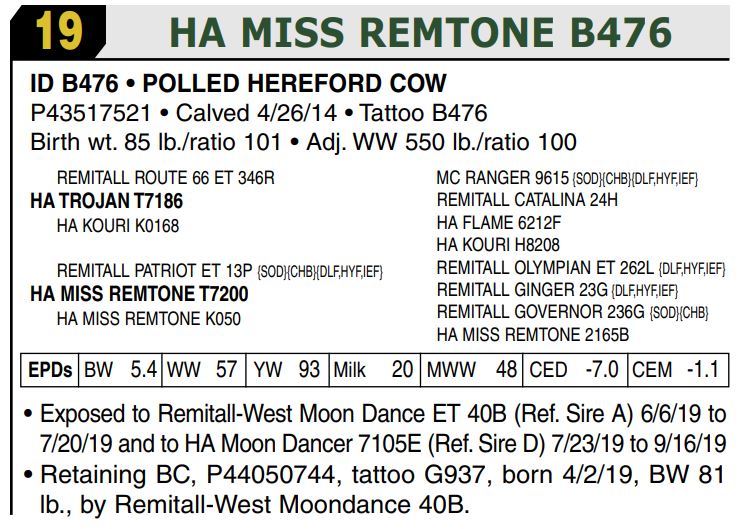 19 HA MISS REMTONE B476

ID B476 • POLLED HEREFORD COW
P43517521 • Calved 4/26/14 • Tattoo B476
Birth wt. 85 lb./ratio 101 • Adj. WW 550 lb./ratio 100

REMITALL ROUTE 66 ET 346R
HA TROJAN T7186
HA KOURI K0168

REMITALL PATRIOT ET 13P {SOD}{CHB}{DLF,HYF,IEF}
HA MISS REMTONE T7200
HA MISS REMTONE K050

MC RANGER 9615 {SOD}{CHB}{DLF,HYF,IEF}
REMITALL CATALINA 24H
HA FLAME 6212F
HA KOURI H8208
REMITALL OLYMPIAN ET 262L {DLF,HYF,IEF}
REMITALL GINGER 23G {DLF,HYF,IEF}
REMITALL GOVERNOR 236G {SOD}{CHB}
HA MISS REMTONE 2165B

| EPDs | BW 5.4 | WW 57 | YW 93 | Milk 20 | MWW 48 | CED -7.0 | CEM -1.1 |
|---|---|---|---|---|---|---|---|

• Exposed to Remitall-West Moon Dance ET 40B (Ref. Sire A) 6/6/19 to 7/20/19 and to HA Moon Dancer 7105E (Ref. Sire D) 7/23/19 to 9/16/19
• Retaining BC, P44050744, tattoo G937, born 4/2/19, BW 81 lb., by Remitall-West Moondance 40B.